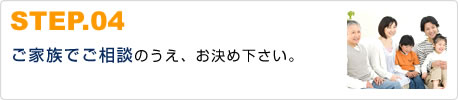 STEP.04

ご家族でご相談のうえ、お決め下さい。